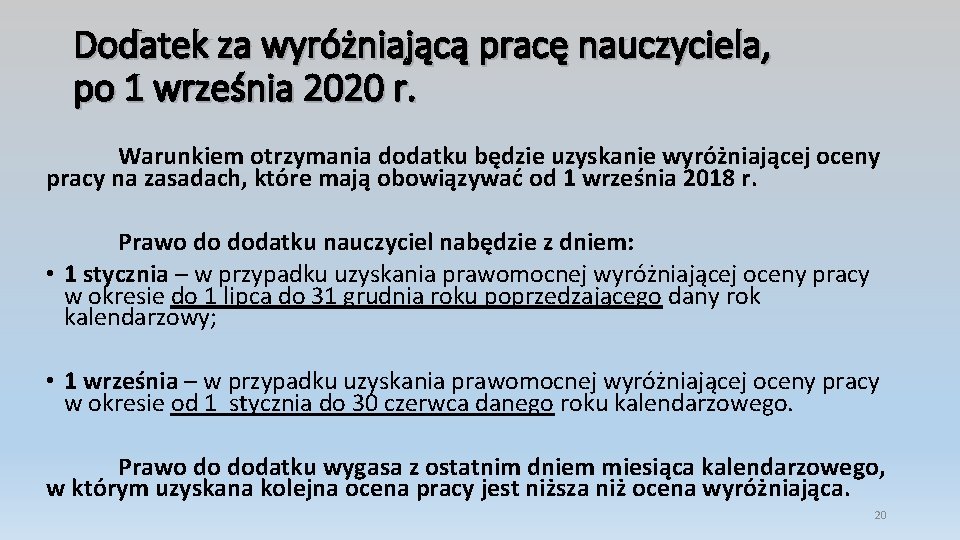 Dodatek za wyróżniającą pracę nauczyciela, po 1 września 2020 r.

Warunkiem otrzymania dodatku będzie uzyskanie wyróżniającej oceny pracy na zasadach, które mają obowiązywać od 1 września 2018 r.

Prawo do dodatku nauczyciel nabędzie z dniem:
• 1 stycznia – w przypadku uzyskania prawomocnej wyróżniającej oceny pracy w okresie do 1 lipca do 31 grudnia roku poprzedzającego dany rok kalendarzowy;

• 1 września – w przypadku uzyskania prawomocnej wyróżniającej oceny pracy w okresie od 1 stycznia do 30 czerwca danego roku kalendarzowego.

Prawo do dodatku wygasa z ostatnim dniem miesiąca kalendarzowego, w którym uzyskana kolejna ocena pracy jest niższa niż ocena wyróżniająca.

20